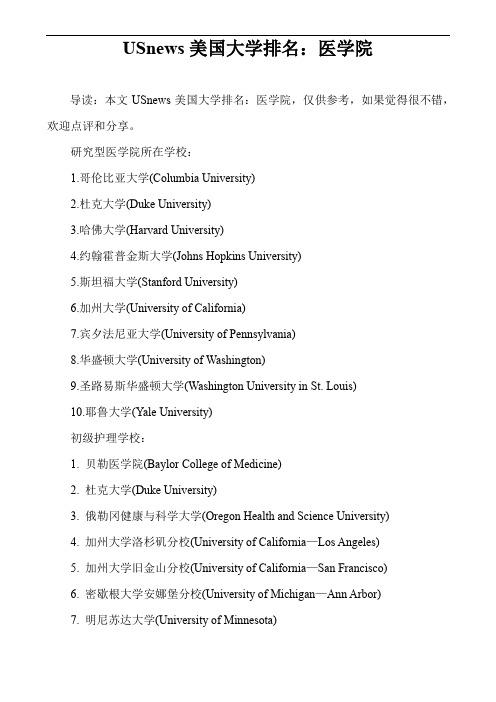 USnews 美国大学排名：医学院

导读：本文 USnews 美国大学排名：医学院，仅供参考，如果觉得很不错，欢迎点评和分享。

研究型医学院所在学校：

1.哥伦比亚大学(Columbia University)

2.杜克大学(Duke University)

3.哈佛大学(Harvard University)

4.约翰霍普金斯大学(Johns Hopkins University)

5.斯坦福大学(Stanford University)

6.加州大学(University of California)

7.宾夕法尼亚大学(University of Pennsylvania)

8.华盛顿大学(University of Washington)

9.圣路易斯华盛顿大学(Washington University in St. Louis)

10.耶鲁大学(Yale University)

初级护理学校：

1. 贝勒医学院(Baylor College of Medicine)

2. 杜克大学(Duke University)

3. 俄勒冈健康与科学大学(Oregon Health and Science University)

4. 加州大学洛杉矶分校(University of California—Los Angeles)

5. 加州大学旧金山分校(University of California—San Francisco)

6. 密歇根大学安娜堡分校(University of Michigan—Ann Arbor)

7. 明尼苏达大学(University of Minnesota)